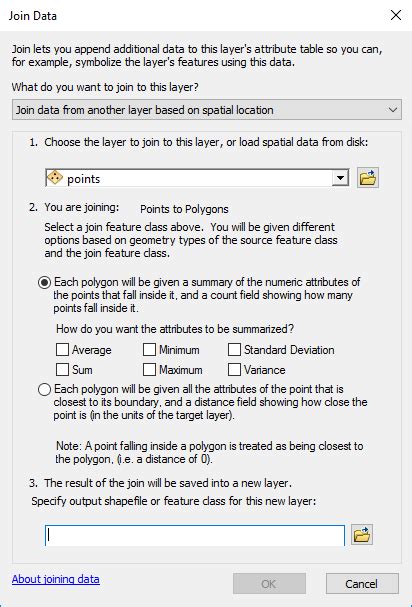 Join Data

Join lets you append additional data to this layer's attribute table so you can, for example, symbolize the layer's features using this data.

What do you want to join to this layer?

Join data from another layer based on spatial location

1. Choose the layer to join to this layer, or load spatial data from disk:

points

2. You are joining: Points to Polygons

Select a join feature class above. You will be given different options based on geometry types of the source feature class and the join feature class.

Each polygon will be given a summary of the numeric attributes of the points that fall inside it, and a count field showing how many points fall inside it.

How do you want the attributes to be summarized?

Average
Minimum
Standard Deviation
Sum
Maximum
Variance

Each polygon will be given all the attributes of the point that is closest to its boundary, and a distance field showing how close the point is (in the units of the target layer).

Note: A point falling inside a polygon is treated as being closest to the polygon, (i.e. a distance of 0).

3. The result of the join will be saved into a new layer.

Specify output shapefile or feature class for this new layer:

About joining data

OK

Cancel